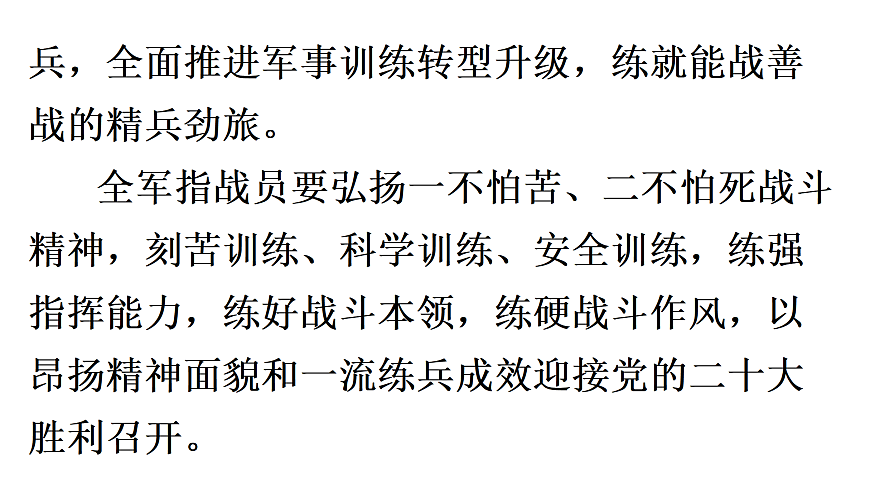 兵，全面推进军事训练转型升级，练就能战善战的精兵劲旅。

全军指战员要弘扬一不怕苦、二不怕死战斗精神，刻苦训练、科学训练、安全训练，练强指挥能力，练好战斗本领，练硬战斗作风，以昂扬精神面貌和一流练兵成效迎接党的二十大胜利召开。